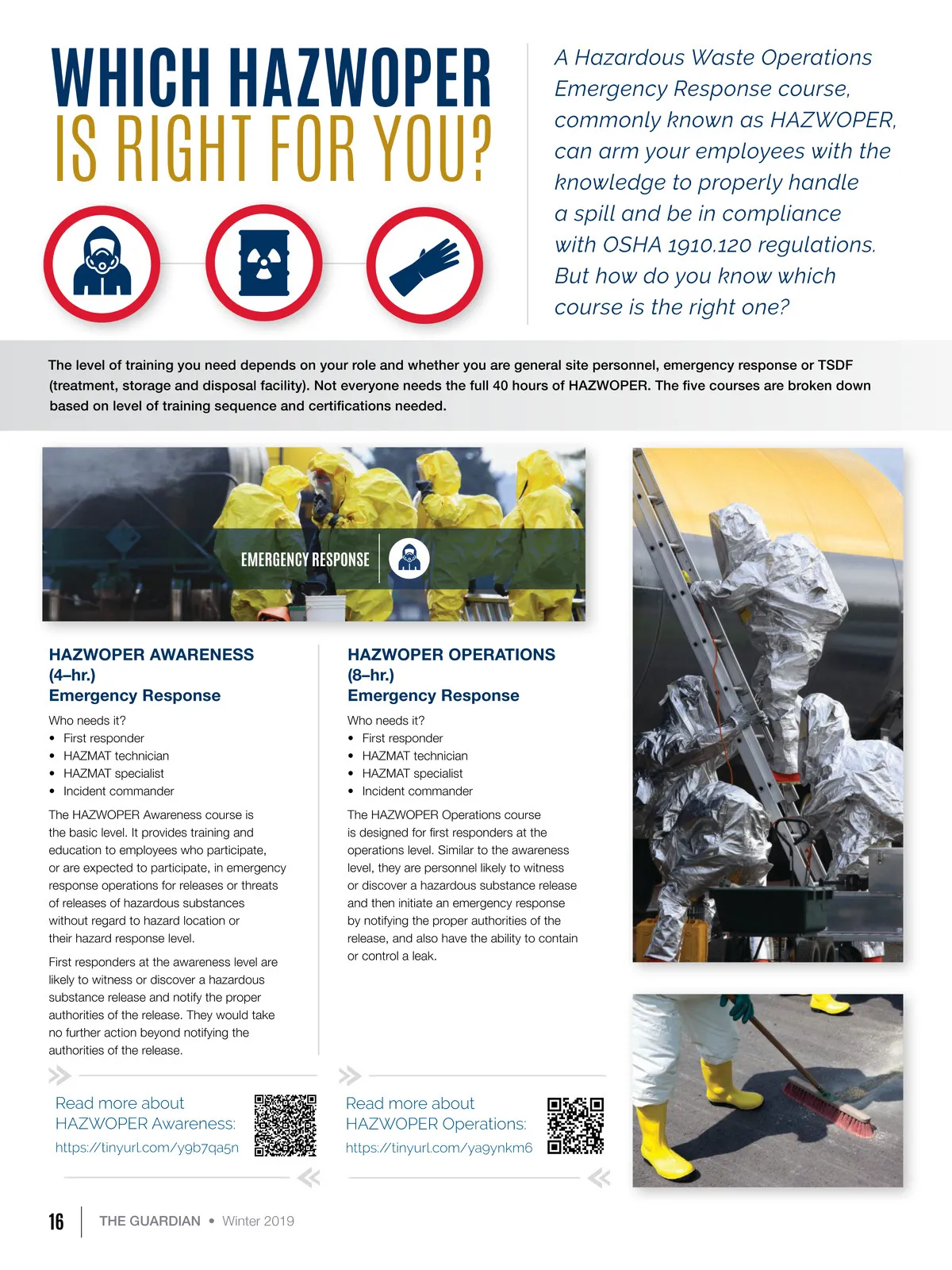 WHICH HAZWOPER IS RIGHT FOR YOU?

A Hazardous Waste Operations Emergency Response course, commonly known as HAZWOPER, can arm your employees with the knowledge to properly handle a spill and be in compliance with OSHA 1910.120 regulations. But how do you know which course is the right one?

The level of training you need depends on your role and whether you are general site personnel, emergency response or TSDF (treatment, storage and disposal facility). Not everyone needs the full 40 hours of HAZWOPER. The five courses are broken down based on level of training sequence and certifications needed.

EMERGENCY RESPONSE

HAZWOPER AWARENESS (4–hr.) Emergency Response

Who needs it?
• First responder
• HAZMAT technician
• HAZMAT specialist
• Incident commander

The HAZWOPER Awareness course is the basic level. It provides training and education to employees who participate, or are expected to participate, in emergency response operations for releases or threats of releases of hazardous substances without regard to hazard location or their hazard response level.

First responders at the awareness level are likely to witness or discover a hazardous substance release and notify the proper authorities of the release. They would take no further action beyond notifying the authorities of the release.

Read more about HAZWOPER Awareness: https://tinyurl.com/y9b7qa5n

HAZWOPER OPERATIONS (8–hr.) Emergency Response

Who needs it?
• First responder
• HAZMAT technician
• HAZMAT specialist
• Incident commander

The HAZWOPER Operations course is designed for first responders at the operations level. Similar to the awareness level, they are personnel likely to witness or discover a hazardous substance release and then initiate an emergency response by notifying the proper authorities of the release, and also have the ability to contain or control a leak.

Read more about HAZWOPER Operations: https://tinyurl.com/ya9ynkm6

16 THE GUARDIAN • Winter 2019